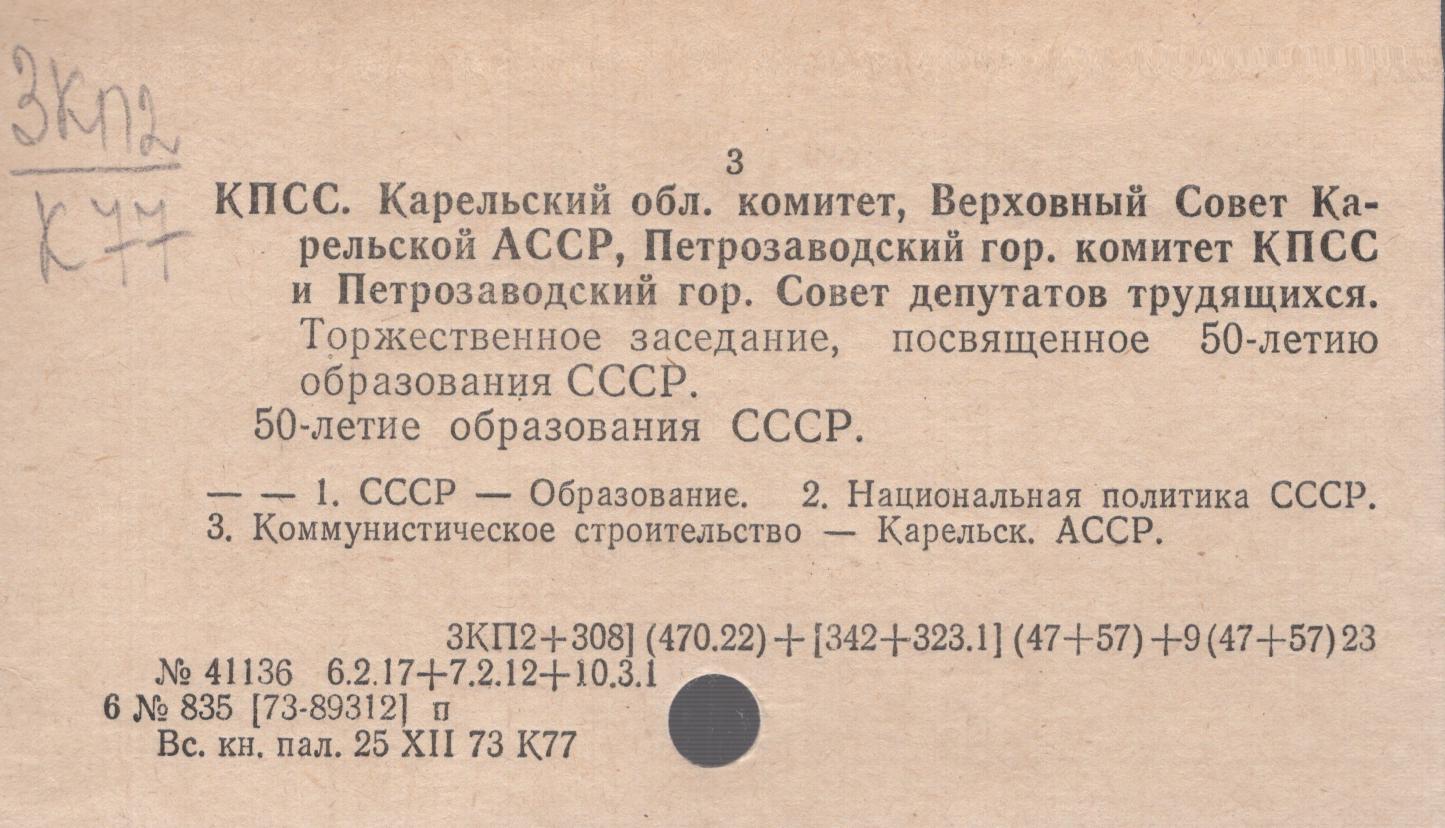 3КП2
К77

3

КПСС. Карельский обл. комитет, Верховный Совет Карельской АССР, Петрозаводский гор. комитет КПСС и Петрозаводский гор. Совет депутатов трудящихся. Торжественное заседание, посвященное 50-летию образования СССР.

50-летие образования СССР.

— — 1. СССР — Образование. 2. Национальная политика СССР. 3. Коммунистическое строительство — Карельск. АССР.

3КП2+308] (470.22)+[342+323.1] (47+57)+9(47+57)23

№ 41136 6.2.17+7.2.12+10.3.1

6 № 835 [73-89312] п

Вс. кн. пал. 25 XII 73 К77